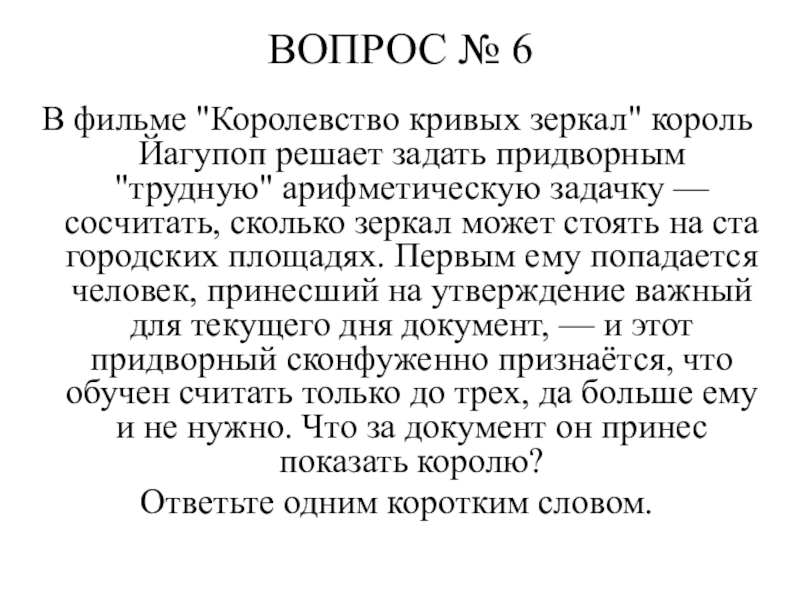 ВОПРОС № 6

В фильме "Королевство кривых зеркал" король Йагупоп решает задать придворным "трудную" арифметическую задачку — сосчитать, сколько зеркал может стоять на ста городских площадях. Первым ему попадается человек, принесший на утверждение важный для текущего дня документ, — и этот придворный сконфуженно признаётся, что обучен считать только до трех, да больше ему и не нужно. Что за документ он принес показать королю?

Ответьте одним коротким словом.